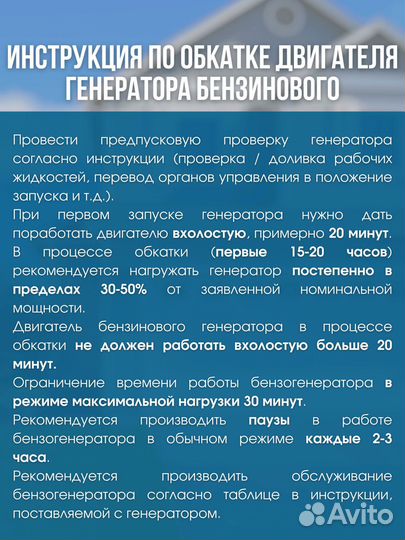 ИНСТРУКЦИЯ ПО ОБКАТКЕ ДВИГАТЕЛЯ ГЕНЕРАТОРА БЕНЗИНОВОГО

Провести предпусковую проверку генератора согласно инструкции (проверка / доливка рабочих жидкостей, перевод органов управления в положение запуска и т.д.).

При первом запуске генератора нужно дать поработать двигателю вхолостую, примерно 20 минут.

В процессе обкатки (первые 15-20 часов) рекомендуется нагружать генератор постепенно в пределах 30-50% от заявленной номинальной мощности.

Двигатель бензинового генератора в процессе обкатки не должен работать вхолостую больше 20 минут.

Ограничение времени работы бензогенератора в режиме максимальной нагрузки 30 минут.

Рекомендуется производить паузы в работе бензогенератора в обычном режиме каждые 2-3 часа.

Рекомендуется производить обслуживание бензогенератора согласно таблице в инструкции, поставляемой с генератором.

Avito